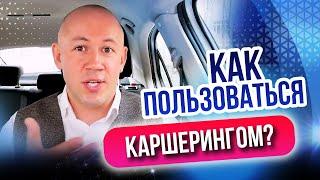 КАК ПОЛЬЗОВАТЬСЯ КАРШЕРИНГОМ?